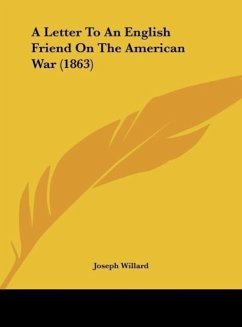 A Letter To An English Friend On The American War (1863)

Joseph Willard